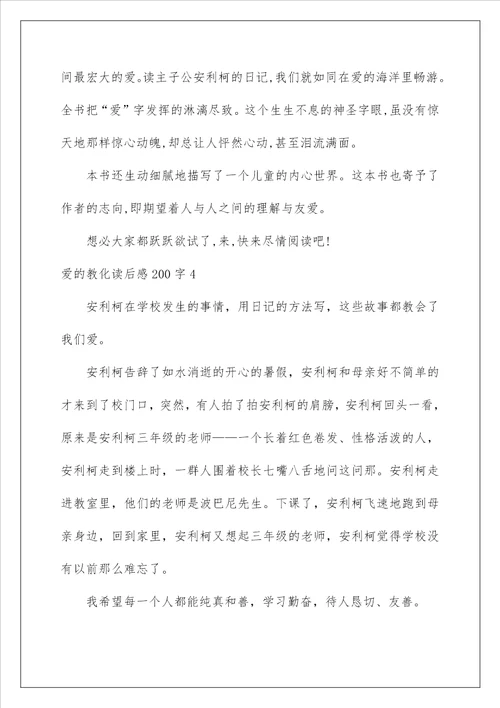 间最宏大的爱。读主子公安利柯的日记,我们就如同在爱的海洋里畅游。全书把“爱”字发挥的淋漓尽致。这个生生不息的神圣字眼,虽没有惊天地那样惊心动魄,却总让人怦然心动,甚至泪流满面。

本书还生动细腻地描写了一个儿童的内心世界。这本书也寄予了作者的志向,即期望着人与人之间的理解与友爱。

想必大家都跃跃欲试了,来,快来尽情阅读吧!

爱的教化读后感200字4

安利柯在学校发生的事情，用日记的方法写，这些故事都教会了我们爱。

安利柯告辞了如水消逝的开心的暑假，安利柯和母亲好不简单的才来到了校门口，突然，有人拍了拍安利柯的肩膀，安利柯回头一看，原来是安利柯三年级的老师——一个长着红色卷发、性格活泼的人，安利柯走到楼上时，一群人围着校长七嘴八舌地问这问那。安利柯走进教室里，他们的老师是波巴尼先生。下课了，安利柯飞速地跑到母亲身边，回到家里，安利柯又想起三年级的老师，安利柯觉得学校没有以前那么难忘了。

我希望每一个人都能纯真和善，学习勤奋，待人恳切、友善。